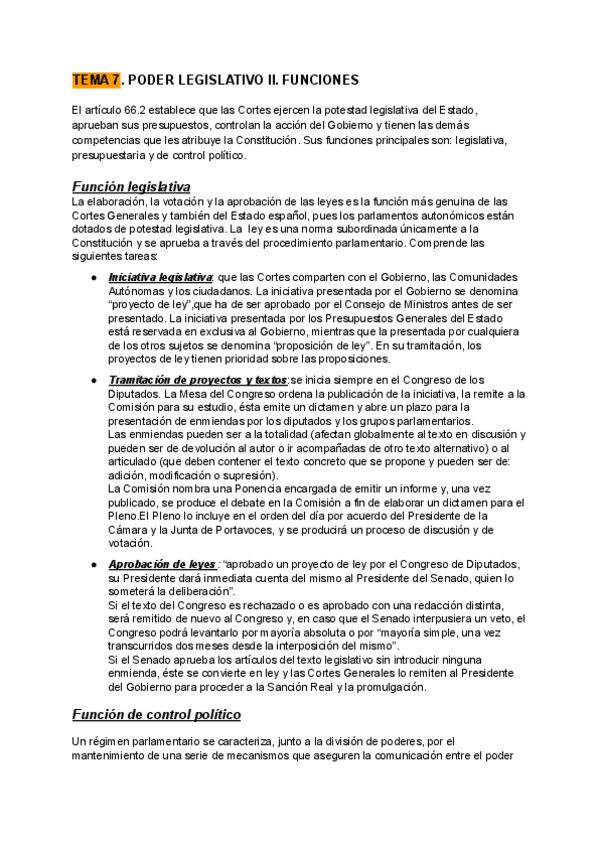 TEMA 7. PODER LEGISLATIVO II. FUNCIONES

El artículo 66.2 establece que las Cortes ejercen la potestad legislativa del Estado, aprueban sus presupuestos, controlan la acción del Gobierno y tienen las demás competencias que les atribuye la Constitución. Sus funciones principales son: legislativa, presupuestaria y de control político.

Función legislativa
La elaboración, la votación y la aprobación de las leyes es la función más genuina de las Cortes Generales y también del Estado español, pues los parlamentos autonómicos están dotados de potestad legislativa. La ley es una norma subordinada únicamente a la Constitución y se aprueba a través del procedimiento parlamentario. Comprende las siguientes tareas:

● Iniciativa legislativa: que las Cortes comparten con el Gobierno, las Comunidades Autónomas y los ciudadanos. La iniciativa presentada por el Gobierno se denomina "proyecto de ley",que ha de ser aprobado por el Consejo de Ministros antes de ser presentado. La iniciativa presentada por los Presupuestos Generales del Estado está reservada en exclusiva al Gobierno, mientras que la presentada por cualquiera de los otros sujetos se denomina "proposición de ley". En su tramitación, los proyectos de ley tienen prioridad sobre las proposiciones.

● Tramitación de proyectos y textos:se inicia siempre en el Congreso de los Diputados. La Mesa del Congreso ordena la publicación de la iniciativa, la remite a la Comisión para su estudio, ésta emite un dictamen y abre un plazo para la presentación de enmiendas por los diputados y los grupos parlamentarios.
Las enmiendas pueden ser a la totalidad (afectan globalmente al texto en discusión y pueden ser de devolución al autor o ir acompañadas de otro texto alternativo) o al articulado (que deben contener el texto concreto que se propone y pueden ser de: adición, modificación o supresión).
La Comisión nombra una Ponencia encargada de emitir un informe y, una vez publicado, se produce el debate en la Comisión a fin de elaborar un dictamen para el Pleno.El Pleno lo incluye en el orden del día por acuerdo del Presidente de la Cámara y la Junta de Portavoces, y se producirá un proceso de discusión y de votación.

● Aprobación de leyes : "aprobado un proyecto de ley por el Congreso de Diputados, su Presidente dará inmediata cuenta del mismo al Presidente del Senado, quien lo someterá la deliberación".
Si el texto del Congreso es rechazado o es aprobado con una redacción distinta, será remitido de nuevo al Congreso y, en caso que el Senado interpusiera un veto, el Congreso podrá levantarlo por mayoría absoluta o por "mayoría simple, una vez transcurridos dos meses desde la interposición del mismo".
Si el Senado aprueba los artículos del texto legislativo sin introducir ninguna enmienda, éste se convierte en ley y las Cortes Generales lo remiten al Presidente del Gobierno para proceder a la Sanción Real y la promulgación.

Función de control político

Un régimen parlamentario se caracteriza, junto a la división de poderes, por el mantenimiento de una serie de mecanismos que aseguren la comunicación entre el poder